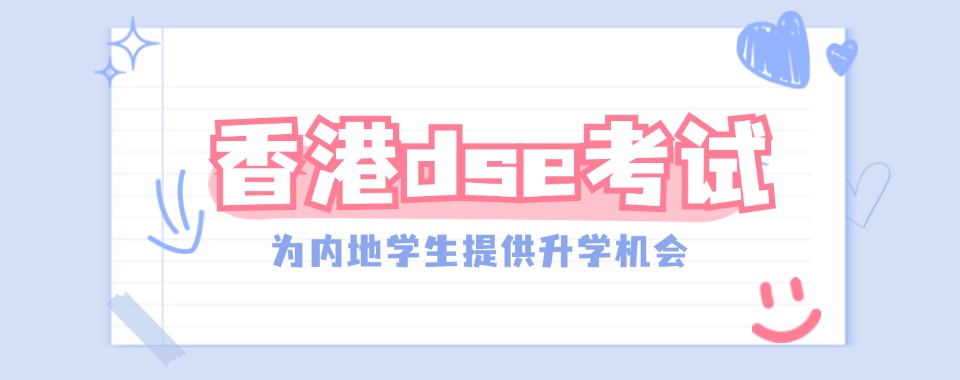 香港dse考试

为内地学生提供升学机会